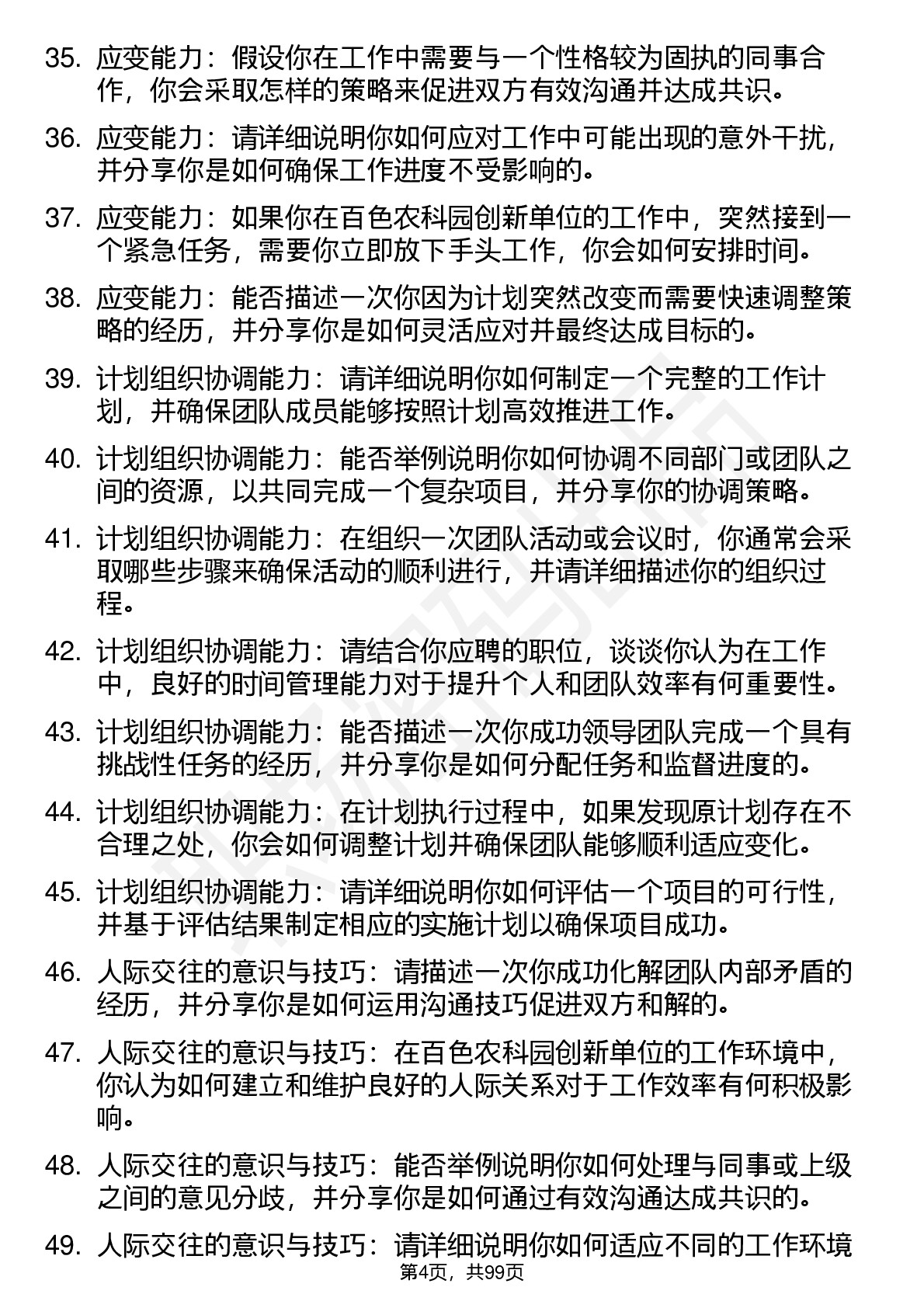 35. 应变能力：假设你在工作中需要与一个性格较为固执的同事合作，你会采取怎样的策略来促进双方有效沟通并达成共识。

36. 应变能力：请详细说明你如何应对工作中可能出现的意外干扰，并分享你是如何确保工作进度不受影响的。

37. 应变能力：如果你在百色农科园创新单位的工作中，突然接到一个紧急任务，需要你立即放下手头工作，你会如何安排时间。

38. 应变能力：能否描述一次你因为计划突然改变而需要快速调整策略的经历，并分享你是如何灵活应对并最终达成目标的。

39. 计划组织协调能力：请详细说明你如何制定一个完整的工作计划，并确保团队成员能够按照计划高效推进工作。

40. 计划组织协调能力：能否举例说明你如何协调不同部门或团队之间的资源，以共同完成一个复杂项目，并分享你的协调策略。

41. 计划组织协调能力：在组织一次团队活动或会议时，你通常会采取哪些步骤来确保活动的顺利进行，并请详细描述你的组织过程。

42. 计划组织协调能力：请结合你应聘的职位，谈谈你认为在工作中，良好的时间管理能力对于提升个人和团队效率有何重要性。

43. 计划组织协调能力：能否描述一次你成功领导团队完成一个具有挑战性任务的经历，并分享你是如何分配任务和监督进度的。

44. 计划组织协调能力：在计划执行过程中，如果发现原计划存在不合理之处，你会如何调整计划并确保团队能够顺利适应变化。

45. 计划组织协调能力：请详细说明你如何评估一个项目的可行性，并基于评估结果制定相应的实施计划以确保项目成功。

46. 人际交往的意识与技巧：请描述一次你成功化解团队内部矛盾的经历，并分享你是如何运用沟通技巧促进双方和解的。

47. 人际交往的意识与技巧：在百色农科园创新单位的工作环境中，你认为如何建立和维护良好的人际关系对于工作效率有何积极影响。

48. 人际交往的意识与技巧：能否举例说明你如何处理与同事或上级之间的意见分歧，并分享你是如何通过有效沟通达成共识的。

49. 人际交往的意识与技巧：请详细说明你如何适应不同的工作环境

第4页，共99页